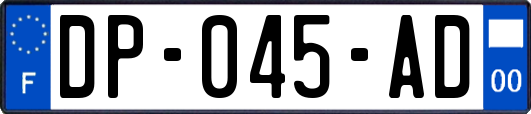 F

DP-045-AD

00